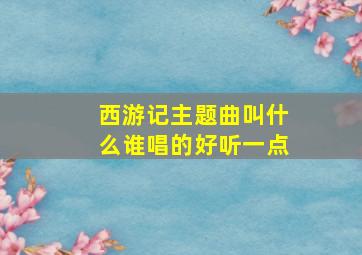 西游记主题曲叫什么谁唱的好听一点